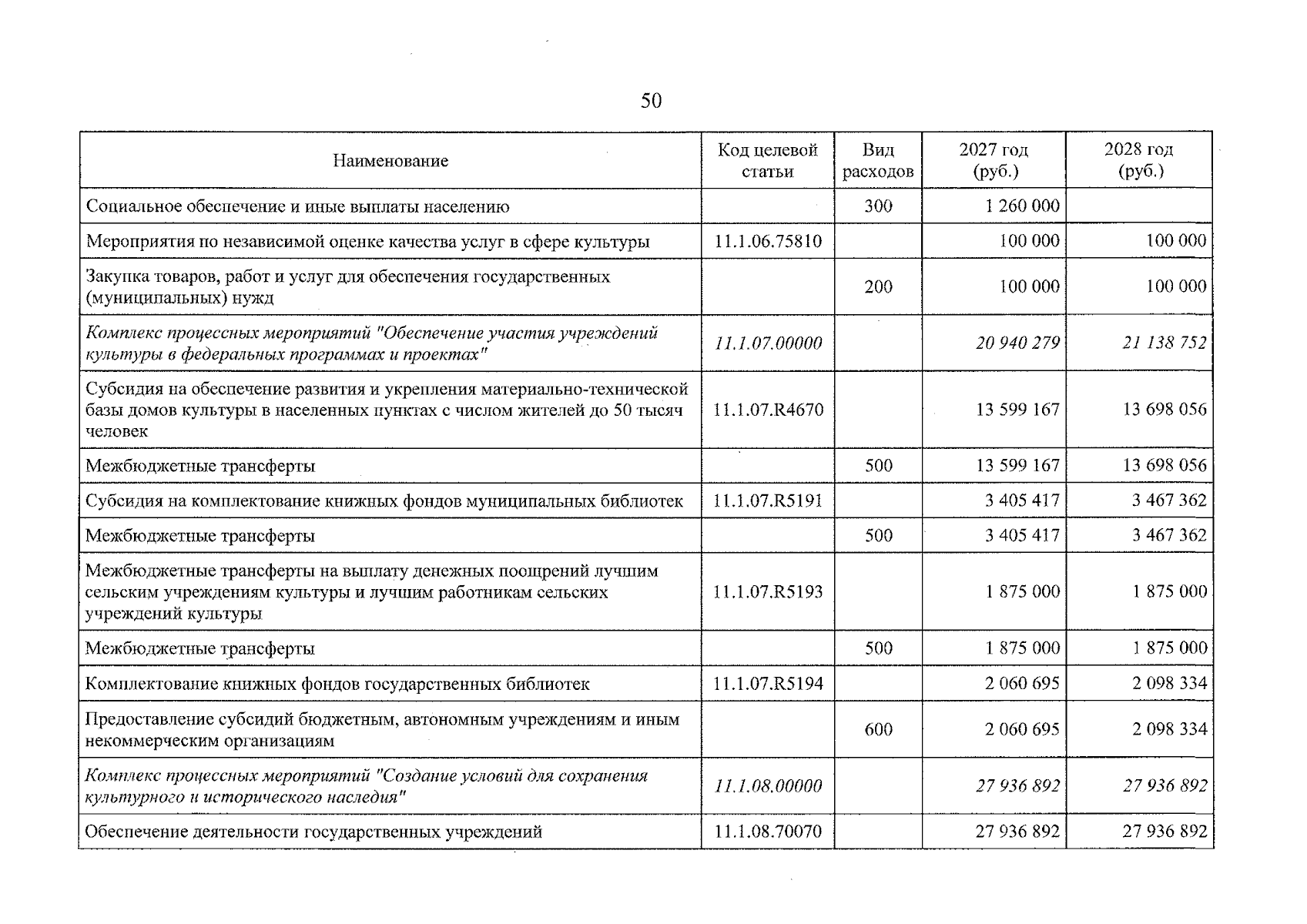 50

| Наименование | Код целевой статьи | Вид расходов | 2027 год (руб.) | 2028 год (руб.) |
|---|---|---|---|---|
| Социальное обеспечение и иные выплаты населению |  | 300 | 1 260 000 |  |
| Мероприятия по независимой оценке качества услуг в сфере культуры | 11.1.06.75810 |  | 100 000 | 100 000 |
| Закупка товаров, работ и услуг для обеспечения государственных (муниципальных) нужд |  | 200 | 100 000 | 100 000 |
| Комплекс процессных мероприятий "Обеспечение участия учреждений культуры в федеральных программах и проектах" | 11.1.07.00000 |  | 20 940 279 | 21 138 752 |
| Субсидия на обеспечение развития и укрепления материально-технической базы домов культуры в населенных пунктах с числом жителей до 50 тысяч человек | 11.1.07.R4670 |  | 13 599 167 | 13 698 056 |
| Межбюджетные трансферты |  | 500 | 13 599 167 | 13 698 056 |
| Субсидия на комплектование книжных фондов муниципальных библиотек | 11.1.07.R5191 |  | 3 405 417 | 3 467 362 |
| Межбюджетные трансферты |  | 500 | 3 405 417 | 3 467 362 |
| Межбюджетные трансферты на выплату денежных поощрений лучшим сельским учреждениям культуры и лучшим работникам сельских учреждений культуры | 11.1.07.R5193 |  | 1 875 000 | 1 875 000 |
| Межбюджетные трансферты |  | 500 | 1 875 000 | 1 875 000 |
| Комплектование книжных фондов государственных библиотек | 11.1.07.R5194 |  | 2 060 695 | 2 098 334 |
| Предоставление субсидий бюджетным, автономным учреждениям и иным некоммерческим организациям |  | 600 | 2 060 695 | 2 098 334 |
| Комплекс процессных мероприятий "Создание условий для сохранения культурного и исторического наследия" | 11.1.08.00000 |  | 27 936 892 | 27 936 892 |
| Обеспечение деятельности государственных учреждений | 11.1.08.70070 |  | 27 936 892 | 27 936 892 |